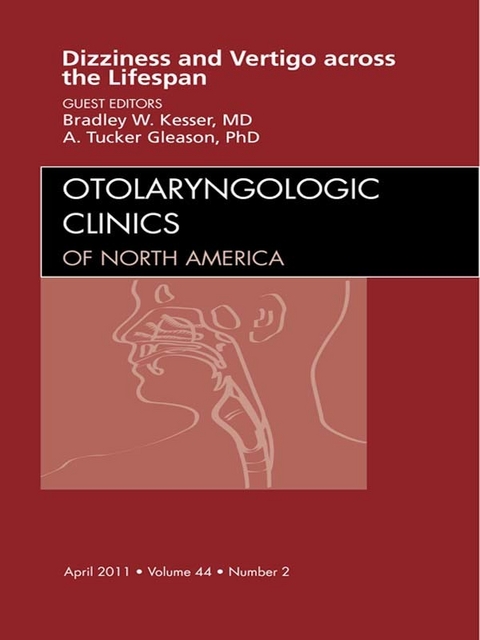 Dizziness and Vertigo across the Lifespan

GUEST EDITORS
Bradley W. Kesser, MD
A. Tucker Gleason, PhD

OTOLARYNGOLOGIC CLINICS
OF NORTH AMERICA

April 2011 • Volume 44 • Number 2